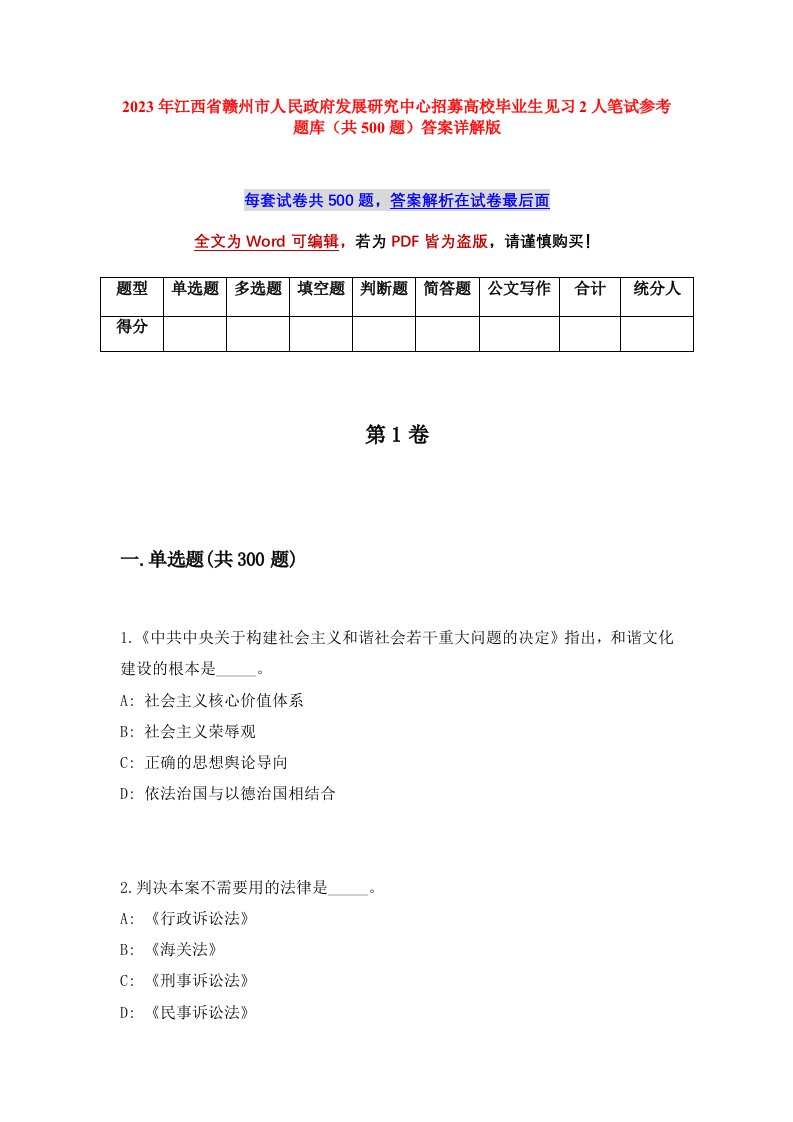 2023年江西省赣州市人民政府发展研究中心招募高校毕业生见习2人笔试参考题库（共500题）答案详解版

每套试卷共500题，答案解析在试卷最后面

全文为Word可编辑，若为PDF皆为盗版，请谨慎购买！

| 题型 | 单选题 | 多选题 | 填空题 | 判断题 | 简答题 | 公文写作 | 合计 | 统分人 |
|---|---|---|---|---|---|---|---|---|
| 得分 | | | | | | | | |

第1卷

一.单选题(共300题)

1.《中共中央关于构建社会主义和谐社会若干重大问题的决定》指出，和谐文化建设的根本是_____。
A: 社会主义核心价值体系
B: 社会主义荣辱观
C: 正确的思想舆论导向
D: 依法治国与以德治国相结合

2.判决本案不需要用的法律是_____。
A: 《行政诉讼法》
B: 《海关法》
C: 《刑事诉讼法》
D: 《民事诉讼法》